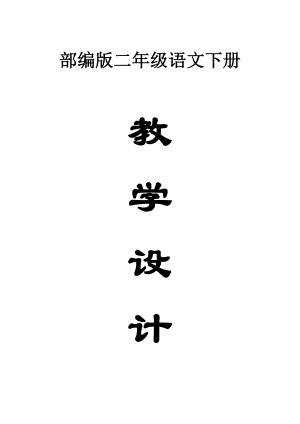 部编版二年级语文下册

教

学

设

计